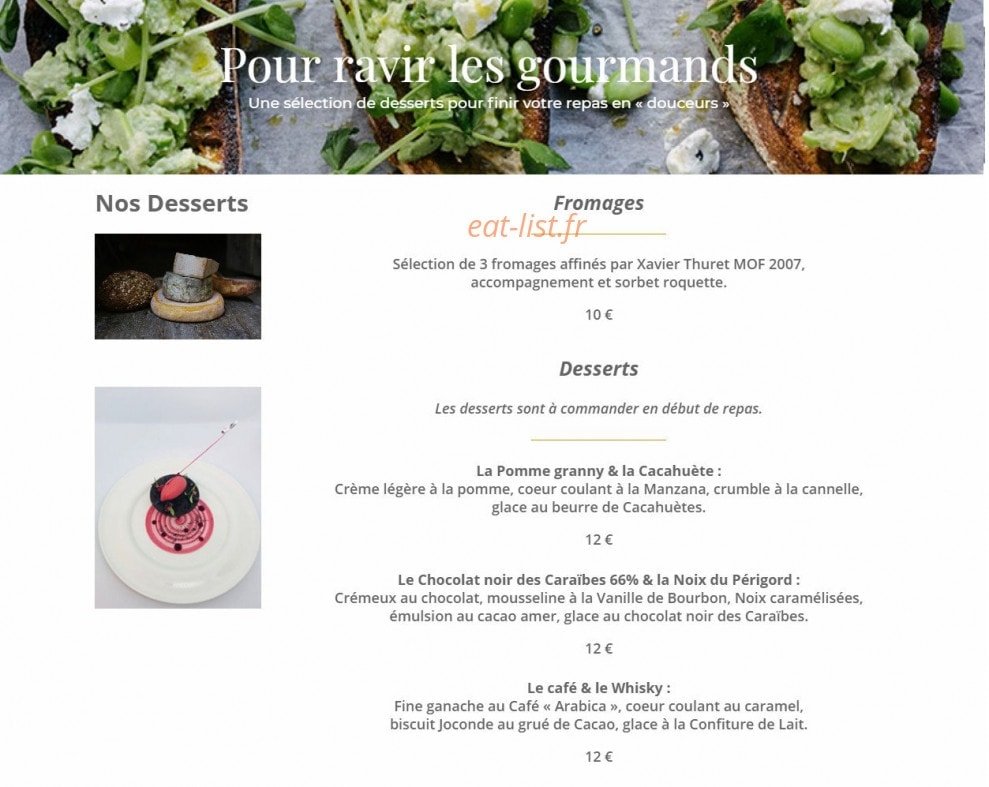 Pour ravir les gourmands
Une sélection de desserts pour finir votre repas en « douceurs »

Nos Desserts

Fromages

eat-list.fr

Sélection de 3 fromages affinés par Xavier Thuret MOF 2007, accompagnement et sorbet roquette.

10 €

Desserts

Les desserts sont à commander en début de repas.

La Pomme granny & la Cacahuète :
Crème légère à la pomme, coeur coulant à la Manzana, crumble à la cannelle, glace au beurre de Cacahuètes.

12 €

Le Chocolat noir des Caraïbes 66% & la Noix du Périgord :
Crémeux au chocolat, mousseline à la Vanille de Bourbon, Noix caramélisées, émulsion au cacao amer, glace au chocolat noir des Caraïbes.

12 €

Le café & le Whisky :
Fine ganache au Café « Arabica », coeur coulant au caramel, biscuit Joconde au grué de Cacao, glace à la Confiture de Lait.

12 €